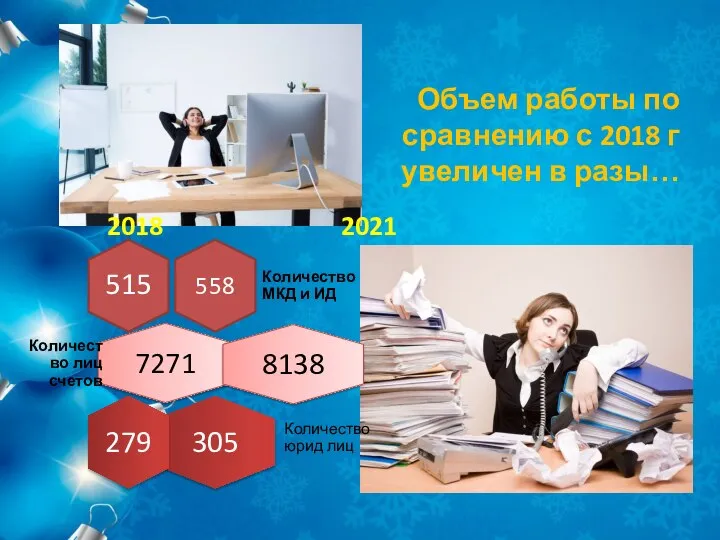 Объем работы по сравнению с 2018 г увеличен в разы…

2018

2021

515

558

Количество МКД и ИД

Количество лиц счетов

7271

8138

279

305

Количество юрид лиц